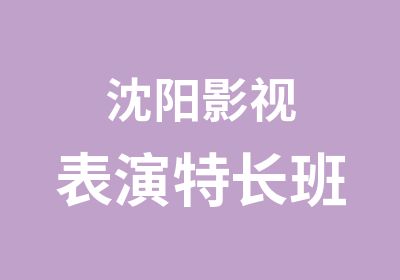 沈阳影视
表演特长班